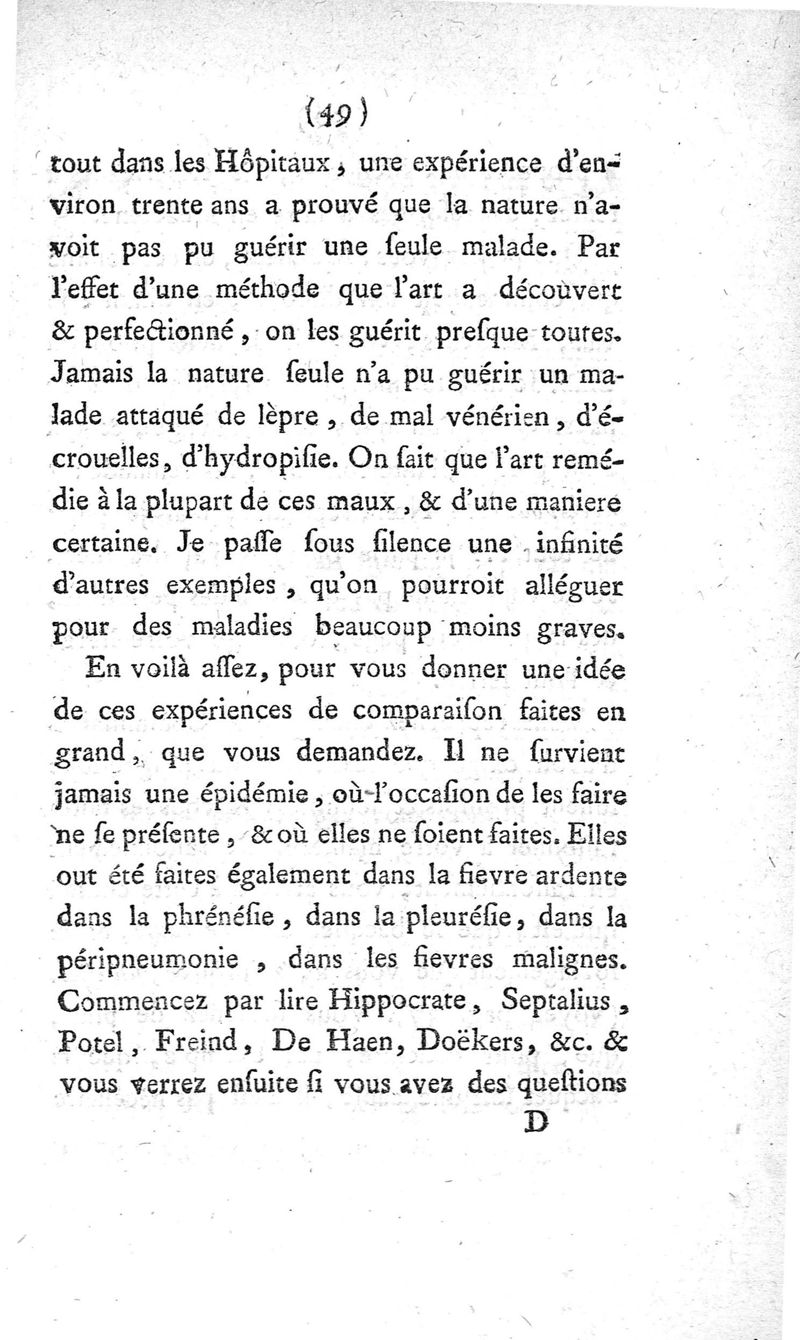 (49)

tout dans les Hôpitaux, une expérience d'environ trente ans a prouvé que la nature n'avoit pas pu guérir une ſeule malade. Par l'effet d'une méthode que l'art a découvert & perfectionné, on les guérit preſque toutes. Jamais la nature ſeule n'a pu guérir un malade attaqué de lèpre, de mal vénérien, d'écrouelles, d'hydropiſie. On ſait que l'art remédie à la plupart de ces maux, & d'une maniere certaine. Je paſſe ſous ſilence une infinité d'autres exemples, qu'on pourroit alléguer pour des maladies beaucoup moins graves.

En voilà aſſez, pour vous donner une idée de ces expériences de comparaiſon faites en grand, que vous demandez. Il ne ſurvient jamais une épidémie, où l'occaſion de les faire ne ſe préſente, & où elles ne ſoient faites. Elles ont été faites également dans la fievre ardente dans la phrénéſie, dans la pleuréſie, dans la péripneumonie, dans les fievres malignes. Commencez par lire Hippocrate, Septalius, Potel, Freind, De Haen, Doëkers, &c. & vous verrez enſuite ſi vous avez des queſtions

D